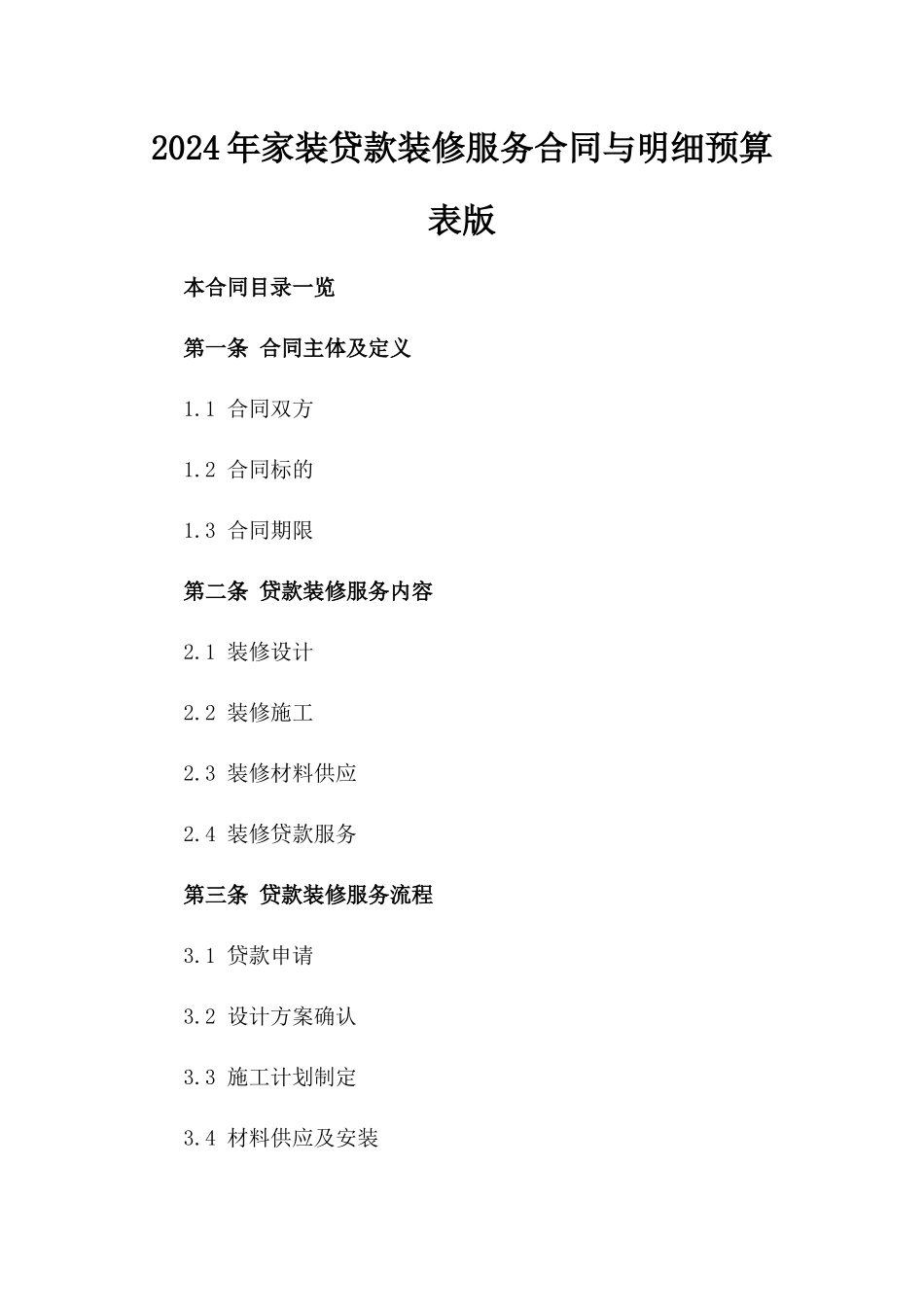 2024年家装贷款装修服务合同与明细预算表版

本合同目录一览

第一条 合同主体及定义

1.1 合同双方

1.2 合同标的

1.3 合同期限

第二条 贷款装修服务内容

2.1 装修设计

2.2 装修施工

2.3 装修材料供应

2.4 装修贷款服务

第三条 贷款装修服务流程

3.1 贷款申请

3.2 设计方案确认

3.3 施工计划制定

3.4 材料供应及安装